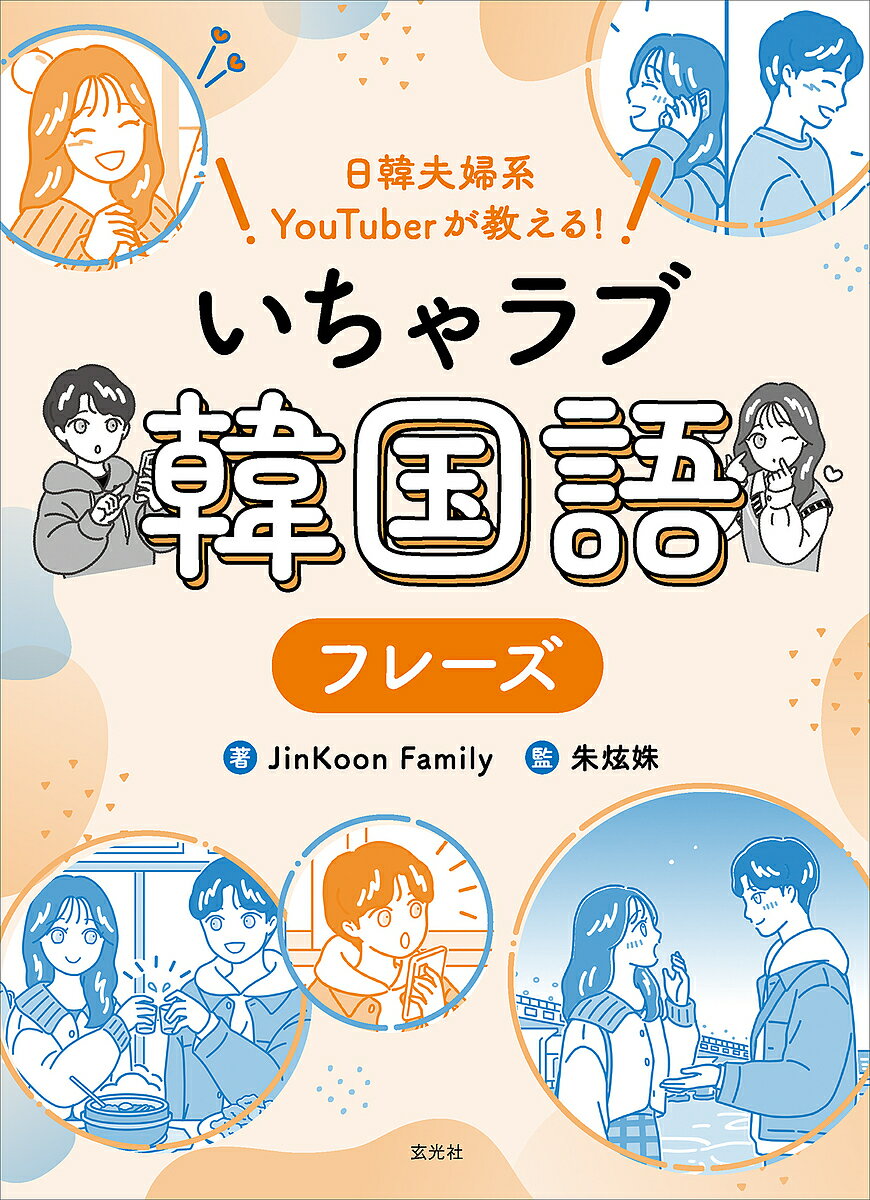 日韓夫婦系
YouTuberが教える!

いちゃラブ
韓国語
フレーズ

著 JinKoon Family 監 朱炫姝

玄光社